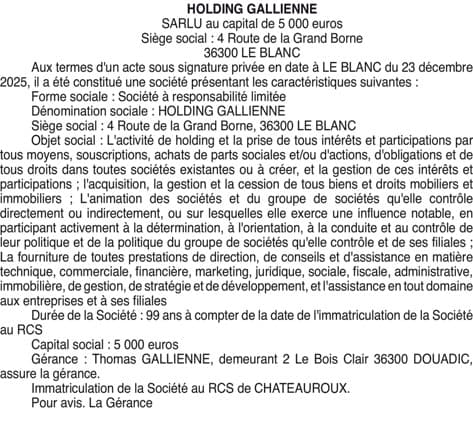 HOLDING GALLIENNE
SARLU au capital de 5 000 euros
Siège social : 4 Route de la Grand Borne
36300 LE BLANC

Aux termes d'un acte sous signature privée en date à LE BLANC du 23 décembre 2025, il a été constitué une société présentant les caractéristiques suivantes :

Forme sociale : Société à responsabilité limitée

Dénomination sociale : HOLDING GALLIENNE

Siège social : 4 Route de la Grand Borne, 36300 LE BLANC

Objet social : L'activité de holding et la prise de tous intérêts et participations par tous moyens, souscriptions, achats de parts sociales et/ou d'actions, d'obligations et de tous droits dans toutes sociétés existantes ou à créer, et la gestion de ces intérêts et participations ; l'acquisition, la gestion et la cession de tous biens et droits mobiliers et immobiliers ; L'animation des sociétés et du groupe de sociétés qu'elle contrôle directement ou indirectement, ou sur lesquelles elle exerce une influence notable, en participant activement à la détermination, à l'orientation, à la conduite et au contrôle de leur politique et de la politique du groupe de sociétés qu'elle contrôle et de ses filiales ; La fourniture de toutes prestations de direction, de conseils et d'assistance en matière technique, commerciale, financière, marketing, juridique, sociale, fiscale, administrative, immobilière, de gestion, de stratégie et de développement, et l'assistance en tout domaine aux entreprises et à ses filiales

Durée de la Société : 99 ans à compter de la date de l'immatriculation de la Société au RCS

Capital social : 5 000 euros

Gérance : Thomas GALLIENNE, demeurant 2 Le Bois Clair 36300 DOUADIC, assure la gérance.

Immatriculation de la Société au RCS de CHATEAUROUX.

Pour avis. La Gérance